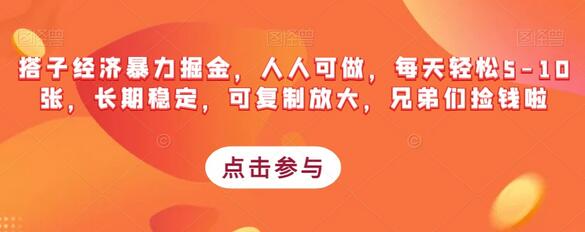 图怪兽 图怪兽 图怪兽

搭子经济暴力掘金，人人可做，每天轻松5-10张，长期稳定，可复制放大，兄弟们捡钱啦

点击参与